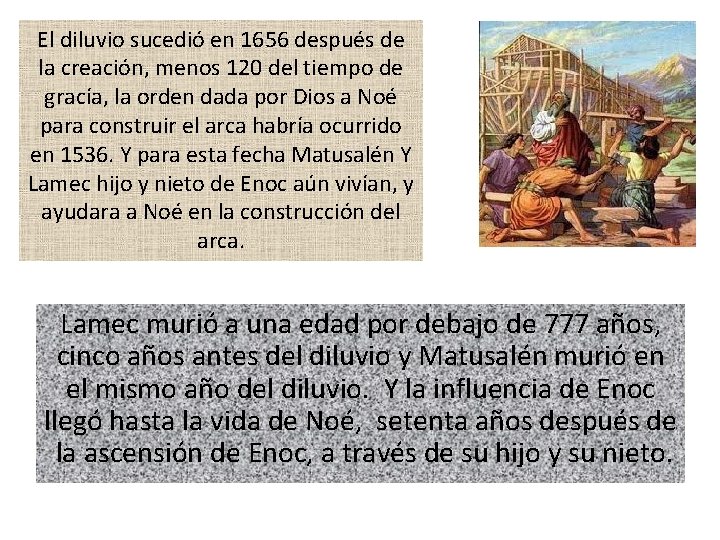 El diluvio sucedió en 1656 después de la creación, menos 120 del tiempo de gracía, la orden dada por Dios a Noé para construir el arca habría ocurrido en 1536. Y para esta fecha Matusalén Y Lamec hijo y nieto de Enoc aún vivían, y ayudara a Noé en la construcción del arca.

Lamec murió a una edad por debajo de 777 años, cinco años antes del diluvio y Matusalén murió en el mismo año del diluvio. Y la influencia de Enoc llegó hasta la vida de Noé, setenta años después de la ascensión de Enoc, a través de su hijo y su nieto.